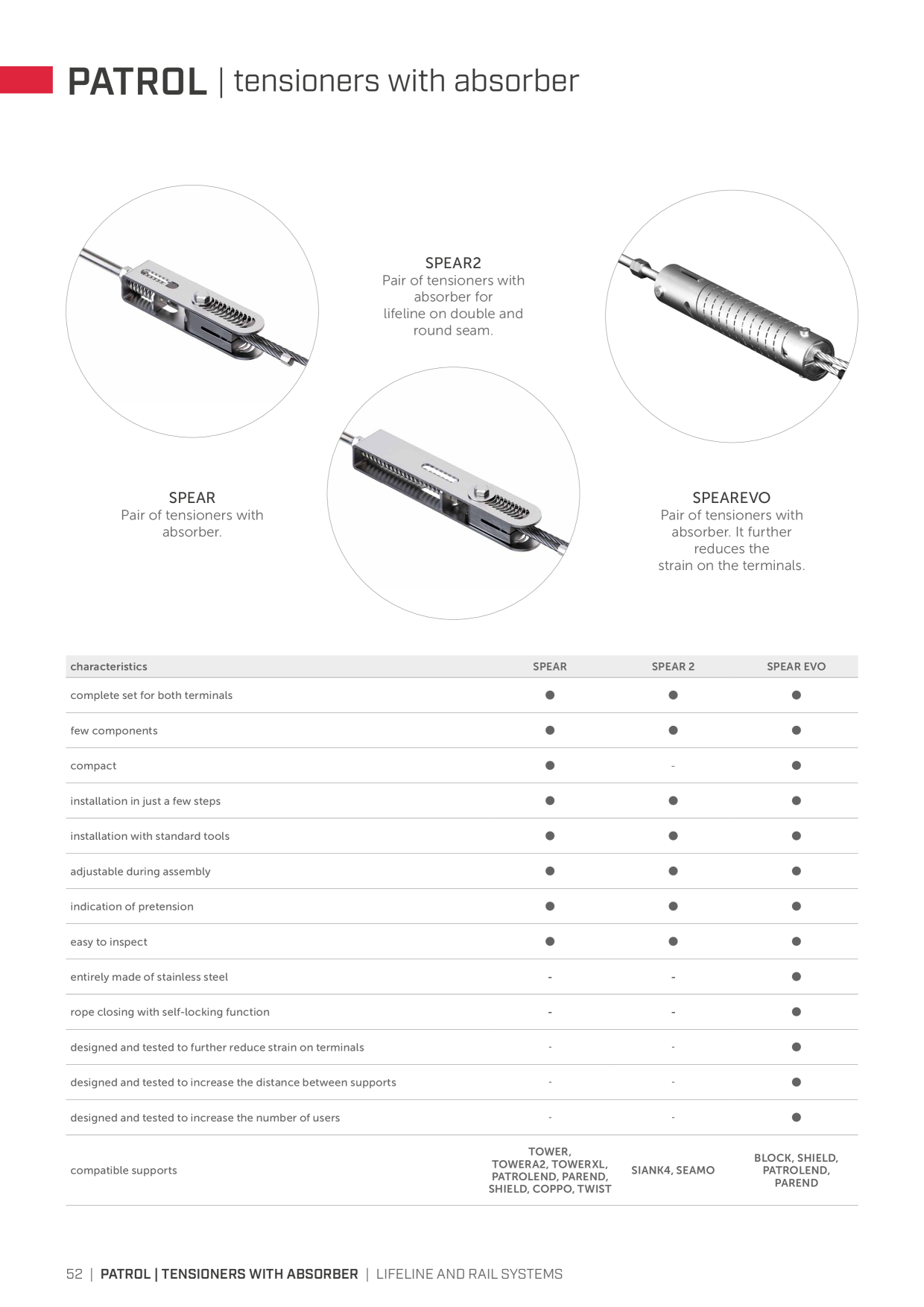 PATROL | tensioners with absorber

SPEAR2
Pair of tensioners with absorber for lifeline on double and round seam.

SPEAR
Pair of tensioners with absorber.

SPEAREVO
Pair of tensioners with absorber. It further reduces the strain on the terminals.

| characteristics | SPEAR | SPEAR 2 | SPEAR EVO |
|---|---|---|---|
| complete set for both terminals | ● | ● | ● |
| few components | ● | ● | ● |
| compact | ● | - | ● |
| installation in just a few steps | ● | ● | ● |
| installation with standard tools | ● | ● | ● |
| adjustable during assembly | ● | ● | ● |
| indication of pretension | ● | ● | ● |
| easy to inspect | ● | ● | ● |
| entirely made of stainless steel | - | - | ● |
| rope closing with self-locking function | - | - | ● |
| designed and tested to further reduce strain on terminals | - | - | ● |
| designed and tested to increase the distance between supports | - | - | ● |
| designed and tested to increase the number of users | - | - | ● |
| compatible supports | TOWER, TOWERA2, TOWERXL, PATROLEND, PAREND, SHIELD, COPPO, TWIST | SIANK4, SEAMO | BLOCK, SHIELD, PATROLEND, PAREND |

52 | PATROL | TENSIONERS WITH ABSORBER | LIFELINE AND RAIL SYSTEMS